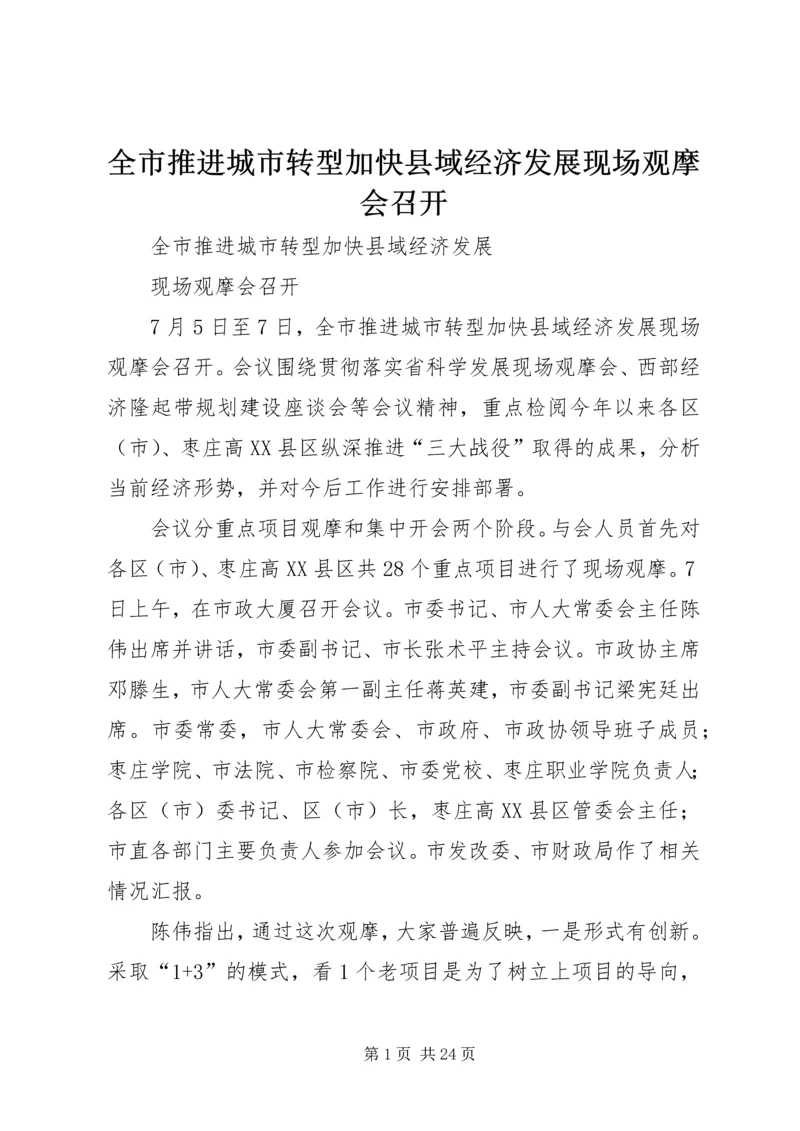 全市推进城市转型加快县域经济发展现场观摩会召开

全市推进城市转型加快县域经济发展

现场观摩会召开

7月5日至7日，全市推进城市转型加快县域经济发展现场观摩会召开。会议围绕贯彻落实省科学发展现场观摩会、西部经济隆起带规划建设座谈会等会议精神，重点检阅今年以来各区（市）、枣庄高XX县区纵深推进“三大战役”取得的成果，分析当前经济形势，并对今后工作进行安排部署。

会议分重点项目观摩和集中开会两个阶段。与会人员首先对各区（市）、枣庄高XX县区共28个重点项目进行了现场观摩。7日上午，在市政大厦召开会议。市委书记、市人大常委会主任陈伟出席并讲话，市委副书记、市长张术平主持会议。市政协主席邓滕生，市人大常委会第一副主任蒋英建，市委副书记梁宪廷出席。市委常委，市人大常委会、市政府、市政协领导班子成员；枣庄学院、市法院、市检察院、市委党校、枣庄职业学院负责人；各区（市）委书记、区（市）长，枣庄高XX县区管委会主任；市直各部门主要负责人参加会议。市发改委、市财政局作了相关情况汇报。

陈伟指出，通过这次观摩，大家普遍反映，一是形式有创新。采取“1+3”的模式，看1个老项目是为了树立上项目的导向，

第1页 共24页